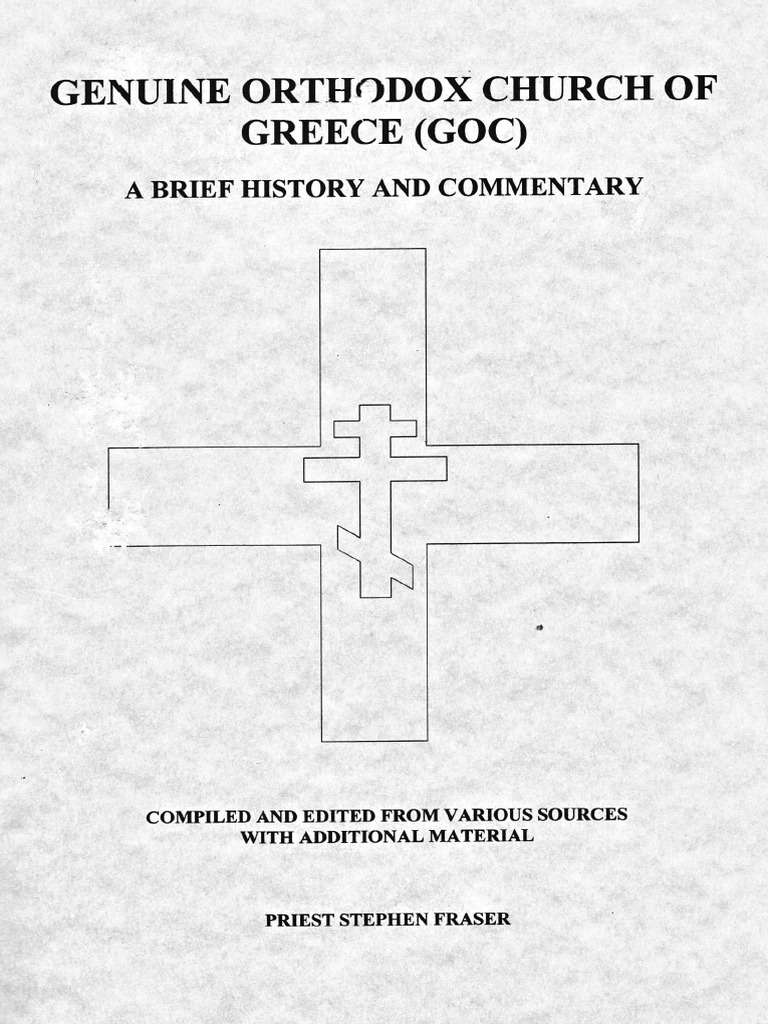 GENUINE ORTHODOX CHURCH OF GREECE (GOC)

A BRIEF HISTORY AND COMMENTARY

COMPILED AND EDITED FROM VARIOUS SOURCES WITH ADDITIONAL MATERIAL

PRIEST STEPHEN FRASER